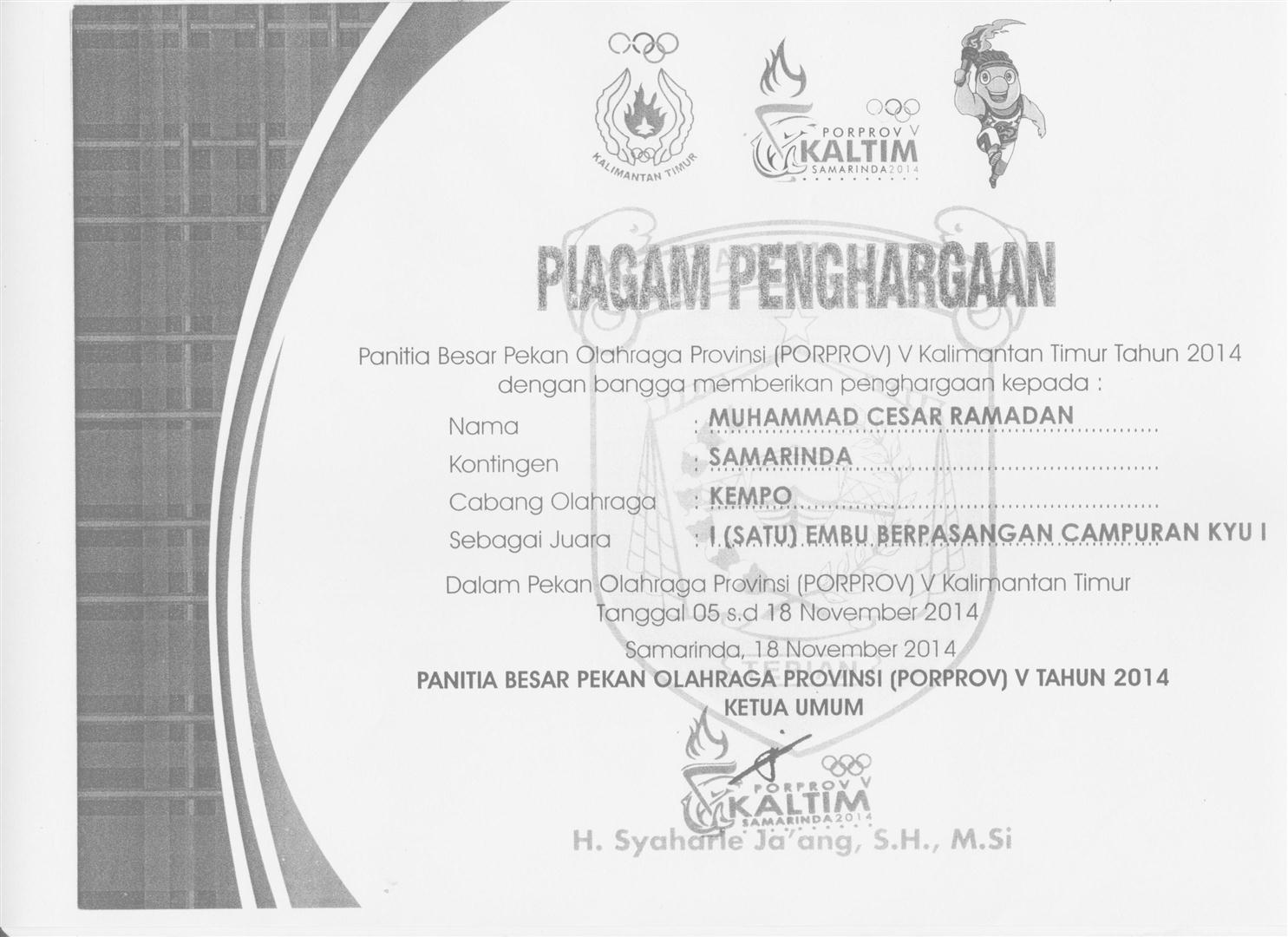 KALIMANTAN TIMUR

PORPROV V
KALTIM
SAMARINDA 2014

PIAGAM PENGHARGAAN

Panitia Besar Pekan Olahraga Provinsi (PORPROV) V Kalimantan Timur Tahun 2014 dengan bangga memberikan penghargaan kepada :

Nama : MUHAMMAD CESAR RAMADAN
Kontingen : SAMARINDA
Cabang Olahraga : KEMPO
Sebagai Juara : I (SATU) EMBU BERPASANGAN CAMPURAN KYU I

Dalam Pekan Olahraga Provinsi (PORPROV) V Kalimantan Timur Tanggal 05 s.d 18 November 2014

Samarinda, 18 November 2014
PANITIA BESAR PEKAN OLAHRAGA PROVINSI (PORPROV) V TAHUN 2014
KETUA UMUM

PORPROV V
KALTIM
SAMARINDA 2014

H. Syaharie Ja'ang, S.H., M.Si